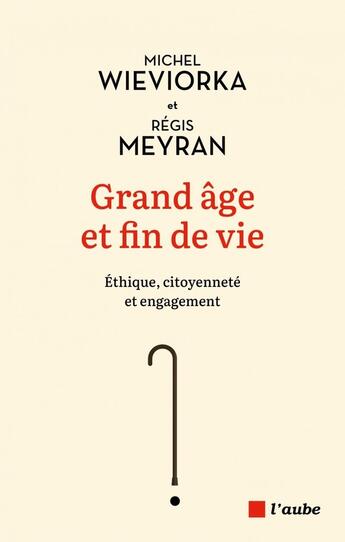 MICHEL
WIEVIORKA
et
RÉGIS
MEYRAN

Grand âge et fin de vie

Éthique, citoyenneté et engagement

l'aube